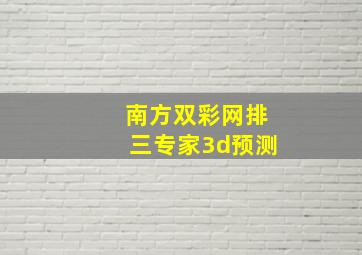 南方双彩网排三专家3d预测